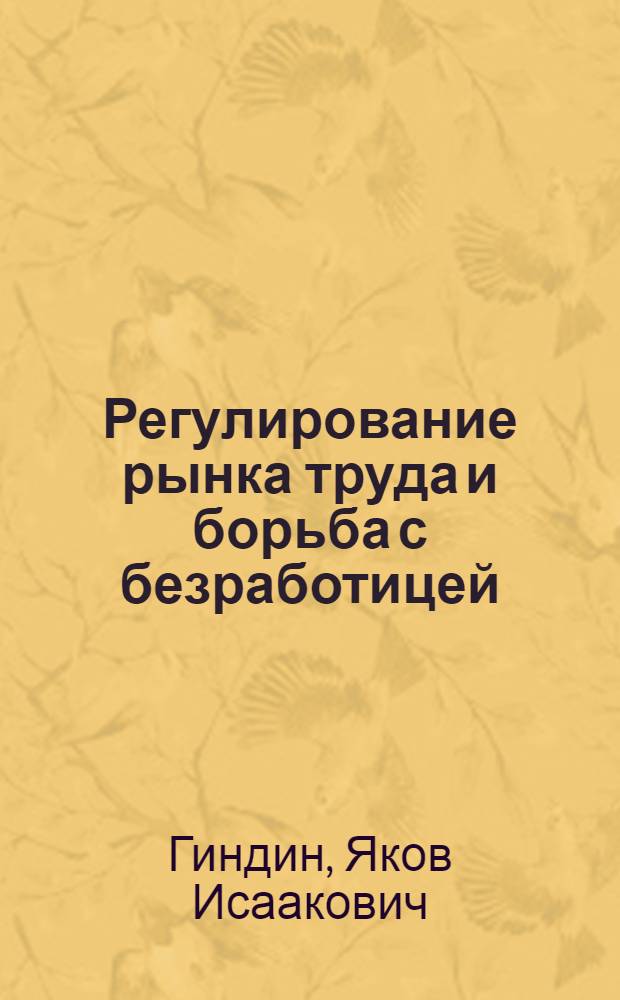 Регулирование рынка труда и борьба с безработицей

Гиндин, Яков Исаакович